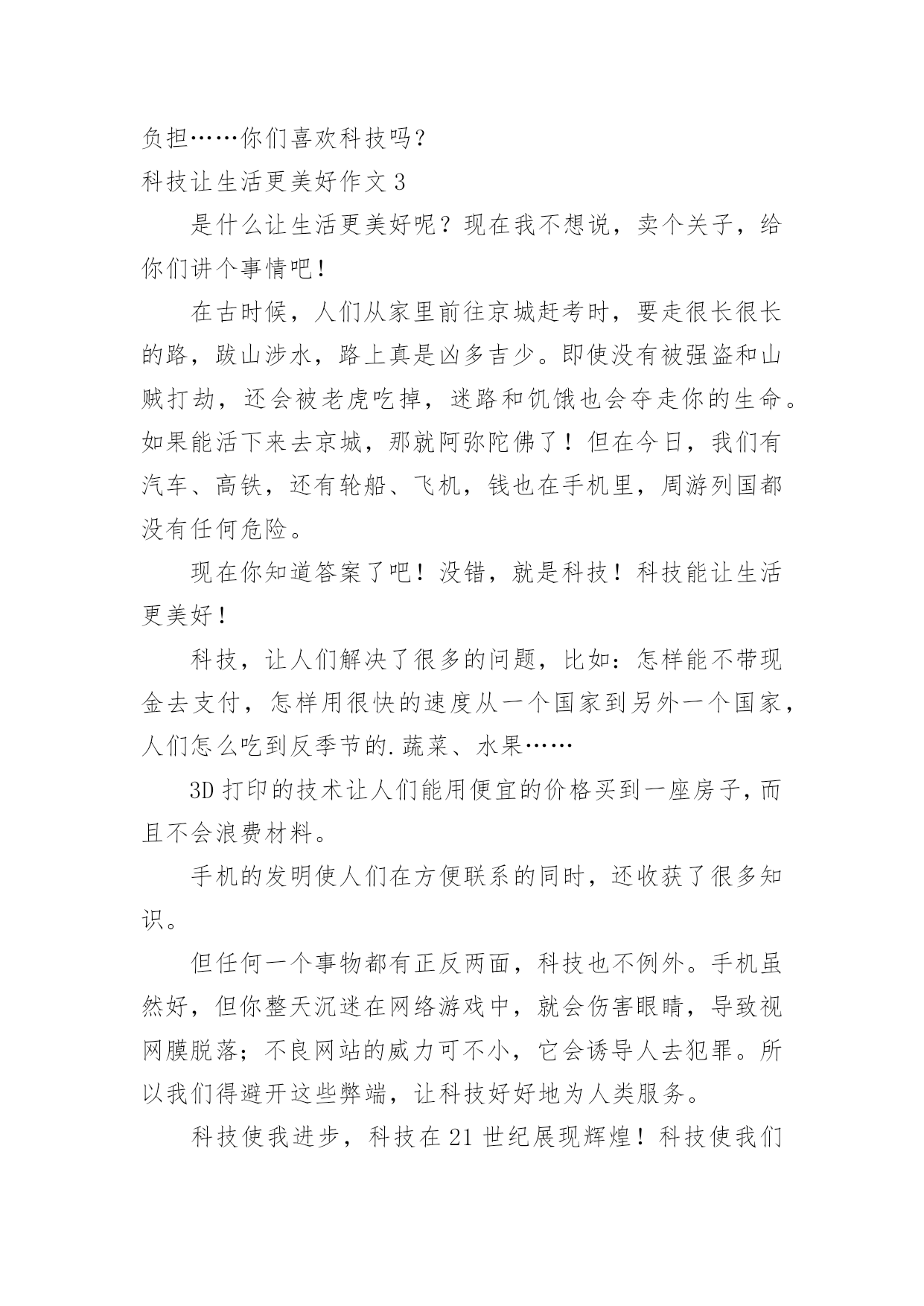 负担……你们喜欢科技吗？

科技让生活更美好作文 3

是什么让生活更美好呢？现在我不想说，卖个关子，给你们讲个事情吧！

在古时候，人们从家里前往京城赶考时，要走很长很长的路，跋山涉水，路上真是凶多吉少。即使没有被强盗和山贼打劫，还会被老虎吃掉，迷路和饥饿也会夺走你的生命。如果能活下来去京城，那就阿弥陀佛了！但在今日，我们有汽车、高铁，还有轮船、飞机，钱也在手机里，周游列国都没有任何危险。

现在你知道答案了吧！没错，就是科技！科技能让生活更美好！

科技，让人们解决了很多的问题，比如：怎样能不带现金去支付，怎样用很快的速度从一个国家到另外一个国家，人们怎么吃到反季节的.蔬菜、水果……

3D 打印的技术让人们能用便宜的价格买到一座房子，而且不会浪费材料。

手机的发明使人们在方便联系的同时，还收获了很多知识。

但任何一个事物都有正反两面，科技也不例外。手机虽然好，但你整天沉迷在网络游戏中，就会伤害眼睛，导致视网膜脱落；不良网站的威力可不小，它会诱导人去犯罪。所以我们得避开这些弊端，让科技好好地为人类服务。

科技使我进步，科技在 21 世纪展现辉煌！科技使我们